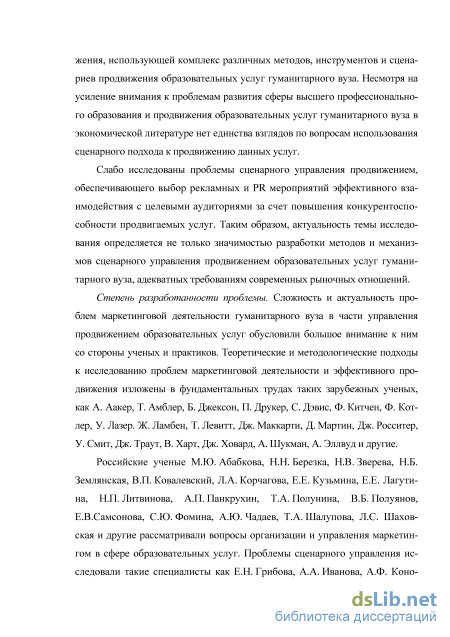 жения, использующей комплекс различных методов, инструментов и сценариев продвижения образовательных услуг гуманитарного вуза. Несмотря на усиление внимания к проблемам развития сферы высшего профессионального образования и продвижения образовательных услуг гуманитарного вуза в экономической литературе нет единства взглядов по вопросам использования сценарного подхода к продвижению данных услуг.

Слабо исследованы проблемы сценарного управления продвижением, обеспечивающего выбор рекламных и PR мероприятий эффективного взаимодействия с целевыми аудиториями за счет повышения конкурентоспособности продвигаемых услуг. Таким образом, актуальность темы исследования определяется не только значимостью разработки методов и механизмов сценарного управления продвижением образовательных услуг гуманитарного вуза, адекватных требованиям современных рыночных отношений.

Степень разработанности проблемы. Сложность и актуальность проблем маркетинговой деятельности гуманитарного вуза в части управления продвижением образовательных услуг обусловили большое внимание к ним со стороны ученых и практиков. Теоретические и методологические подходы к исследованию проблем маркетинговой деятельности и эффективного продвижения изложены в фундаментальных трудах таких зарубежных ученых, как А. Аакер, Т. Амблер, Б. Джексон, П. Друкер, С. Дэвис, Ф. Китчен, Ф. Котлер, У. Лазер. Ж. Ламбен, Т. Левитт, Дж. Маккарти, Д. Мартин, Дж. Росситер, У. Смит, Дж. Траут, В. Харт, Дж. Ховард, А. Шукман, А. Эллвуд и другие.

Российские ученые М.Ю. Абабкова, Н.Н. Березка, Н.В. Зверева, Н.Б. Землянская, В.П. Ковалевский, Л.А. Корчагова, Е.Е. Кузьмина, Е.Е. Лагутина, Н.П. Литвинова, А.П. Панкрухин, Т.А. Полунина, В.Б. Полуянов, Е.В.Самсонова, С.Ю. Фомина, А.Ю. Чадаев, Т.А. Шалупова, Л.С. Шаховская и другие рассматривали вопросы организации и управления маркетингом в сфере образовательных услуг. Проблемы сценарного управления исследовали такие специалисты как Е.Н. Грибова, А.А. Иванова, А.Ф. Коно-

dsLib.net
библиотека диссертаций